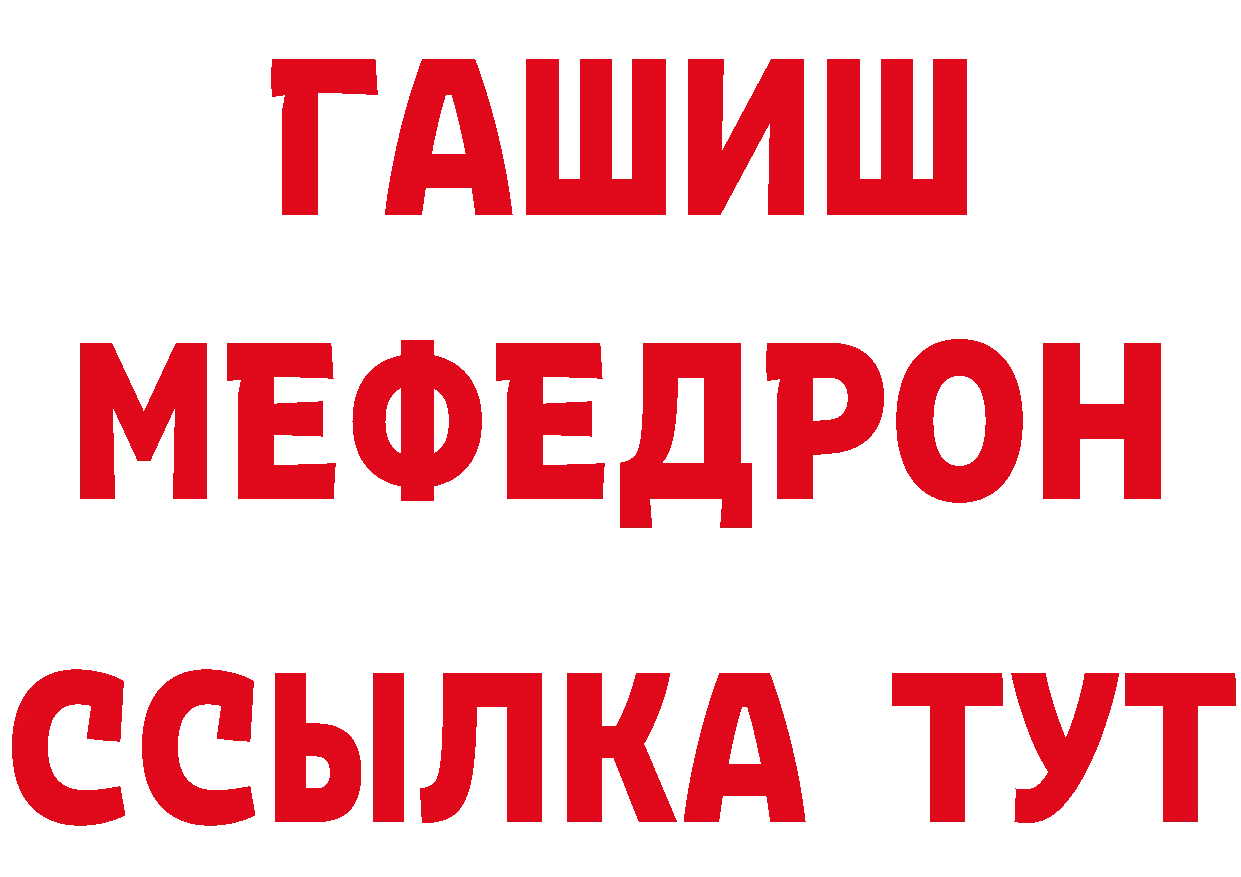 ГАШИШ
МЕФЕДРОН
ССЫЛКА ТУТ